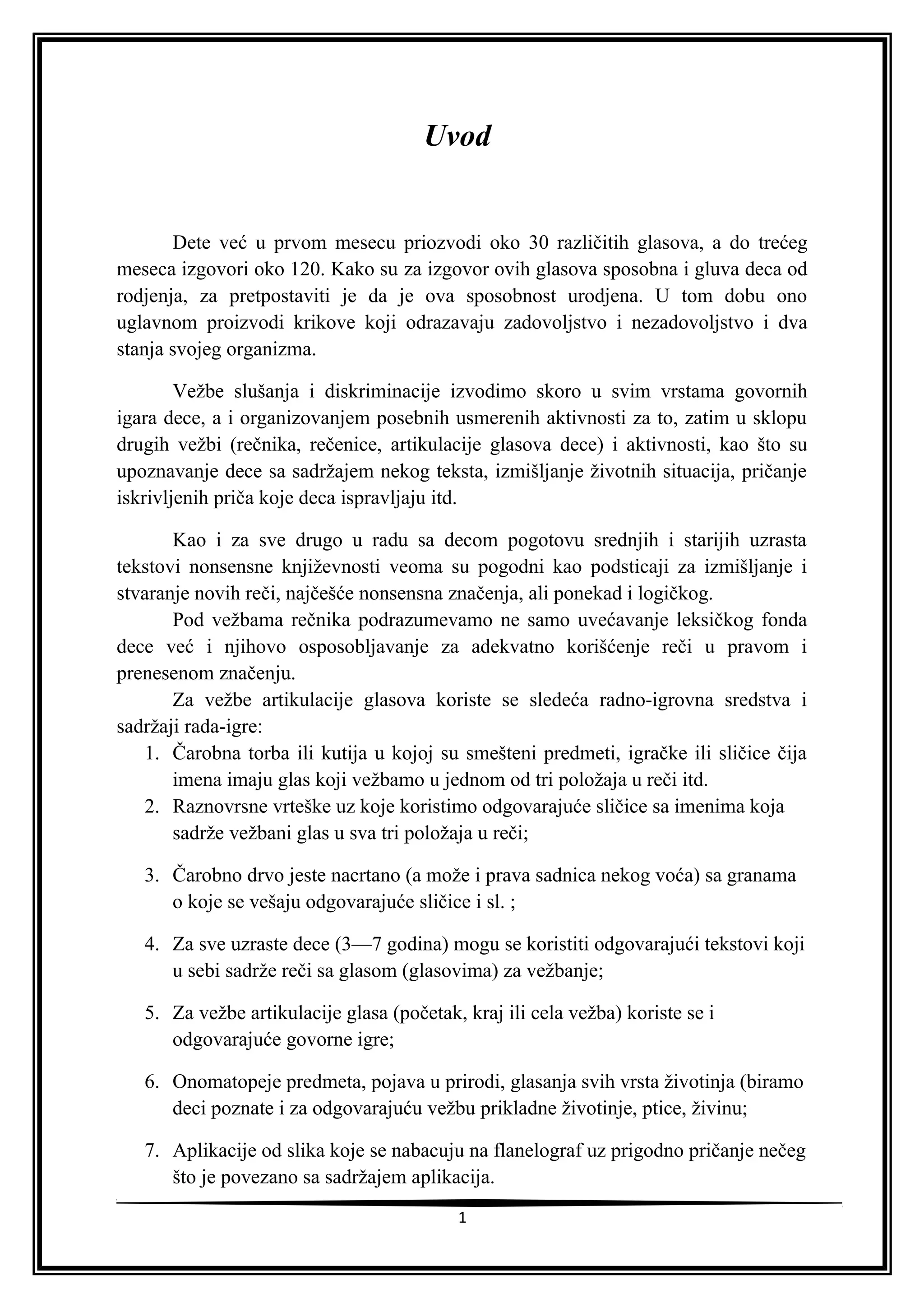 Uvod

Dete već u prvom mesecu priozvodi oko 30 različitih glasova, a do trećeg meseca izgovori oko 120. Kako su za izgovor ovih glasova sposobna i gluva deca od rodjenja, za pretpostaviti je da je ova sposobnost urodjena. U tom dobu ono uglavnom proizvodi krikove koji odrazavaju zadovoljstvo i nezadovoljstvo i dva stanja svojeg organizma.

Vežbe slušanja i diskriminacije izvodimo skoro u svim vrstama govornih igara dece, a i organizovanjem posebnih usmerenih aktivnosti za to, zatim u sklopu drugih vežbi (rečnika, rečenice, artikulacije glasova dece) i aktivnosti, kao što su upoznavanje dece sa sadržajem nekog teksta, izmišljanje životnih situacija, pričanje iskrivljenih priča koje deca ispravljaju itd.

Kao i za sve drugo u radu sa decom pogotovu srednjih i starijih uzrasta tekstovi nonsensne književnosti veoma su pogodni kao podsticaji za izmišljanje i stvaranje novih reči, najčešće nonsensna značenja, ali ponekad i logičkog.

Pod vežbama rečnika podrazumevamo ne samo uvećavanje leksičkog fonda dece već i njihovo osposobljavanje za adekvatno korišćenje reči u pravom i prenesenom značenju.

Za vežbe artikulacije glasova koriste se sledeća radno-igrovna sredstva i sadržaji rada-igre:
1. Čarobna torba ili kutija u kojoj su smešteni predmeti, igračke ili sličice čija imena imaju glas koji vežbamo u jednom od tri položaja u reči itd.
2. Raznovrsne vrteške uz koje koristimo odgovarajuće sličice sa imenima koja sadrže vežbani glas u sva tri položaja u reči;
3. Čarobno drvo jeste nacrtano (a može i prava sadnica nekog voća) sa granama o koje se vešaju odgovarajuće sličice i sl. ;
4. Za sve uzraste dece (3—7 godina) mogu se koristiti odgovarajući tekstovi koji u sebi sadrže reči sa glasom (glasovima) za vežbanje;
5. Za vežbe artikulacije glasa (početak, kraj ili cela vežba) koriste se i odgovarajuće govorne igre;
6. Onomatopeje predmeta, pojava u prirodi, glasanja svih vrsta životinja (biramo deci poznate i za odgovarajuću vežbu prikladne životinje, ptice, živinu;
7. Aplikacije od slika koje se nabacuju na flanelograf uz prigodno pričanje nečeg što je povezano sa sadržajem aplikacija.

1